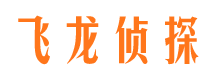 飞龙侦探